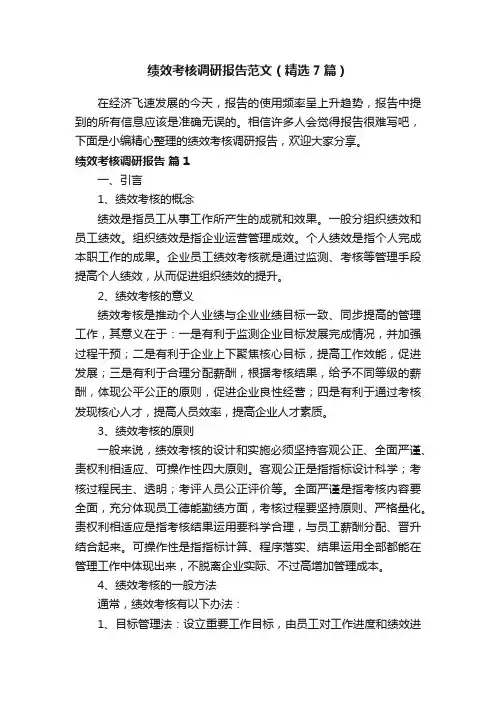 绩效考核调研报告范文（精选7篇）

在经济飞速发展的今天，报告的使用频率呈上升趋势，报告中提到的所有信息应该是准确无误的。相信许多人会觉得报告很难写吧，下面是小编精心整理的绩效考核调研报告，欢迎大家分享。

绩效考核调研报告 篇1

一、引言

1、绩效考核的概念

绩效是指员工从事工作所产生的成就和效果。一般分组织绩效和员工绩效。组织绩效是指企业运营管理成效。个人绩效是指个人完成本职工作的成果。企业员工绩效考核就是通过监测、考核等管理手段提高个人绩效，从而促进组织绩效的提升。

2、绩效考核的意义

绩效考核是推动个人业绩与企业业绩目标一致、同步提高的管理工作，其意义在于：一是有利于监测企业目标发展完成情况，并加强过程干预；二是有利于企业上下聚焦核心目标，提高工作效能，促进发展；三是有利于合理分配薪酬，根据考核结果，给予不同等级的薪酬，体现公平公正的原则，促进企业良性经营；四是有利于通过考核发现核心人才，提高人员效率，提高企业人才素质。

3、绩效考核的原则

一般来说，绩效考核的设计和实施必须坚持客观公正、全面严谨、责权利相适应、可操作性四大原则。客观公正是指指标设计科学；考核过程民主、透明；考评人员公正评价等。全面严谨是指考核内容要全面，充分体现员工德能勤绩方面，考核过程要坚持原则、严格量化。责权利相适应是指考核结果运用要科学合理，与员工薪酬分配、晋升结合起来。可操作性是指指标计算、程序落实、结果运用全部都能在管理工作中体现出来，不脱离企业实际、不过高增加管理成本。

4、绩效考核的一般方法

通常，绩效考核有以下办法：

1、目标管理法：设立重要工作目标，由员工对工作进度和绩效进